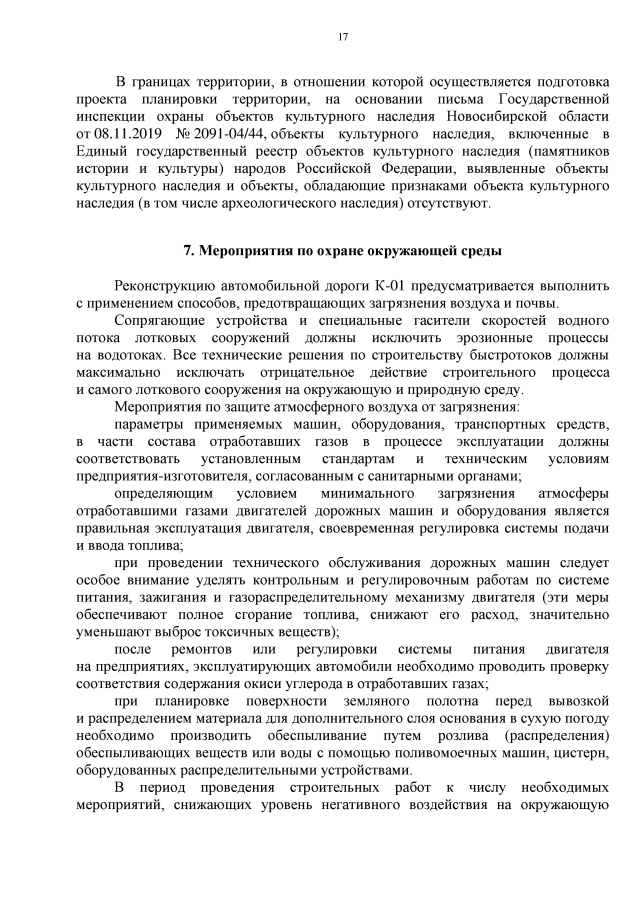 17

В границах территории, в отношении которой осуществляется подготовка проекта планировки территории, на основании письма Государственной инспекции охраны объектов культурного наследия Новосибирской области от 08.11.2019 № 2091-04/44, объекты культурного наследия, включенные в Единый государственный реестр объектов культурного наследия (памятников истории и культуры) народов Российской Федерации, выявленные объекты культурного наследия и объекты, обладающие признаками объекта культурного наследия (в том числе археологического наследия) отсутствуют.

7. Мероприятия по охране окружающей среды

Реконструкцию автомобильной дороги К-01 предусматривается выполнить с применением способов, предотвращающих загрязнения воздуха и почвы.

Сопрягающие устройства и специальные гасители скоростей водного потока лотковых сооружений должны исключить эрозионные процессы на водотоках. Все технические решения по строительству быстротоков должны максимально исключать отрицательное действие строительного процесса и самого лоткового сооружения на окружающую и природную среду.

Мероприятия по защите атмосферного воздуха от загрязнения:

параметры применяемых машин, оборудования, транспортных средств, в части состава отработавших газов в процессе эксплуатации должны соответствовать установленным стандартам и техническим условиям предприятия-изготовителя, согласованным с санитарными органами;

определяющим условием минимального загрязнения атмосферы отработавшими газами двигателей дорожных машин и оборудования является правильная эксплуатация двигателя, своевременная регулировка системы подачи и ввода топлива;

при проведении технического обслуживания дорожных машин следует особое внимание уделять контрольным и регулировочным работам по системе питания, зажигания и газораспределительному механизму двигателя (эти меры обеспечивают полное сгорание топлива, снижают его расход, значительно уменьшают выброс токсичных веществ);

после ремонтов или регулировки системы питания двигателя на предприятиях, эксплуатирующих автомобили необходимо проводить проверку соответствия содержания окиси углерода в отработавших газах;

при планировке поверхности земляного полотна перед вывозкой и распределением материала для дополнительного слоя основания в сухую погоду необходимо производить обеспыливание путем розлива (распределения) обеспыливающих веществ или воды с помощью поливомоечных машин, цистерн, оборудованных распределительными устройствами.

В период проведения строительных работ к числу необходимых мероприятий, снижающих уровень негативного воздействия на окружающую